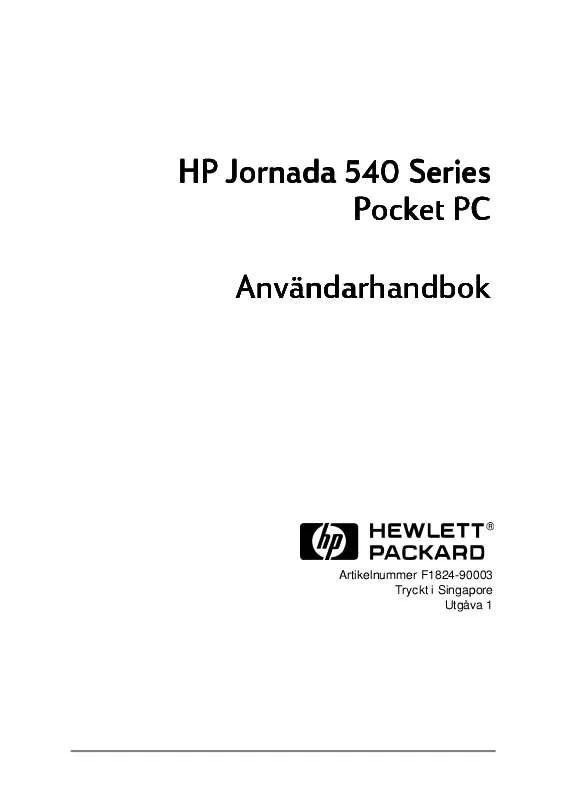 HP Jornada 540 Series
Pocket PC

Användarhandbok

hp HEWLETT®
PACKARD

Artikelnummer F1824-90003
Tryckt i Singapore
Utgåva 1